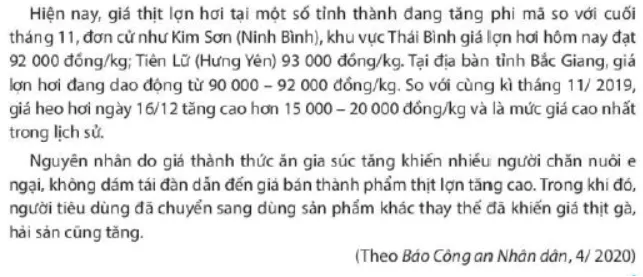 Hiện nay, giá thịt lợn hơi tại một số tỉnh thành đang tăng phi mã so với cuối tháng 11, đơn cử như Kim Sơn (Ninh Bình), khu vực Thái Bình giá lợn hơi hôm nay đạt 92 000 đồng/kg; Tiên Lữ (Hưng Yên) 93 000 đồng/kg. Tại địa bàn tỉnh Bắc Giang, giá lợn hơi đang dao động từ 90 000 – 92 000 đồng/kg. So với cùng kì tháng 11/ 2019, giá heo hơi ngày 16/12 tăng cao hơn 15 000 – 20 000 đồng/kg và là mức giá cao nhất trong lịch sử.

Nguyên nhân do giá thành thức ăn gia súc tăng khiến nhiều người chăn nuôi e ngại, không dám tái đàn dẫn đến giá bán thành phẩm thịt lợn tăng cao. Trong khi đó, người tiêu dùng đã chuyển sang dùng sản phẩm khác thay thế đã khiến giá thịt gà, hải sản cũng tăng.

(Theo Báo Công an Nhân dân, 4/ 2020)